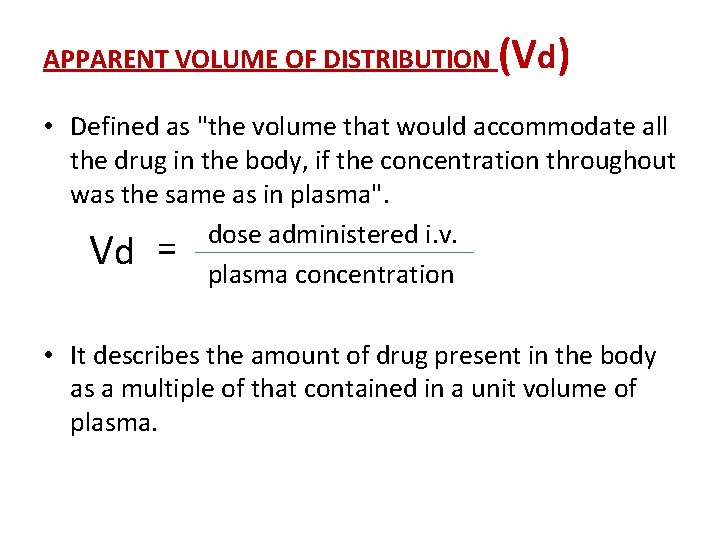 APPARENT VOLUME OF DISTRIBUTION (Vd)

• Defined as "the volume that would accommodate all the drug in the body, if the concentration throughout was the same as in plasma".

$Vd = \frac{\text{dose administered i.v.}}{\text{plasma concentration}}$

• It describes the amount of drug present in the body as a multiple of that contained in a unit volume of plasma.